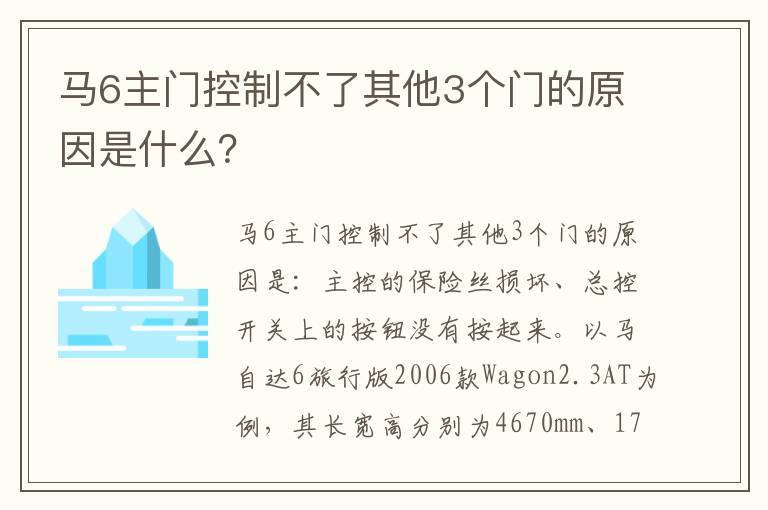 马6主门控制不了其他3个门的原因是什么?

马6主门控制不了其他3个门的原因是：主控的保险丝损坏、总控开关上的按钮没有按起来。以马自达6旅行版2006款Wagon2.3AT为例，其长宽高分别为4670mm、17